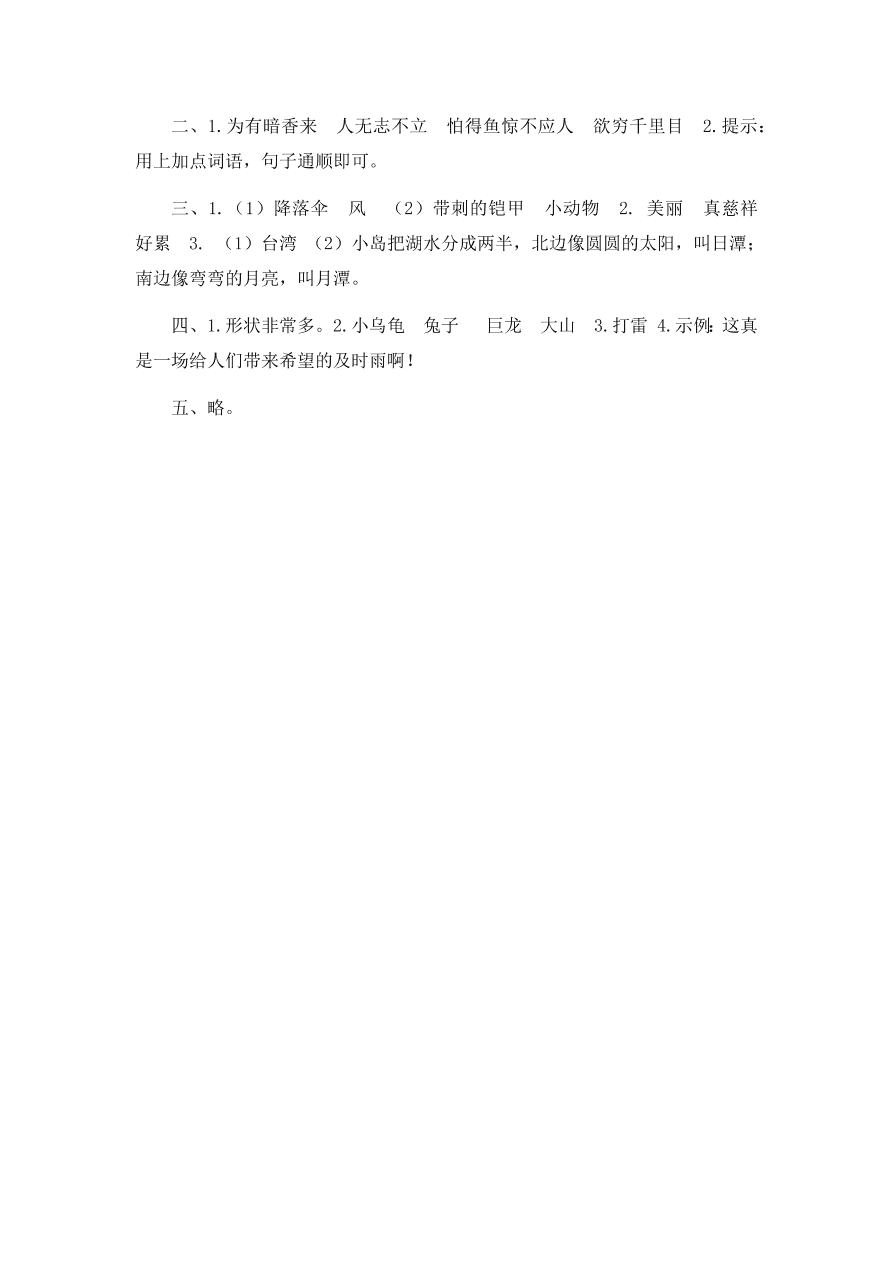 二、1.为有暗香来　人无志不立　怕得鱼惊不应人　欲穷千里目　2.提示：用上加点词语，句子通顺即可。

三、1.（1）降落伞　风　（2）带刺的铠甲　小动物　2. 美丽　真慈祥　好累　3. （1）台湾　（2）小岛把湖水分成两半，北边像圆圆的太阳，叫日潭；南边像弯弯的月亮，叫月潭。

四、1.形状非常多。2.小乌龟　兔子　巨龙　大山　3.打雷　4.示例：这真是一场给人们带来希望的及时雨啊！

五、略。